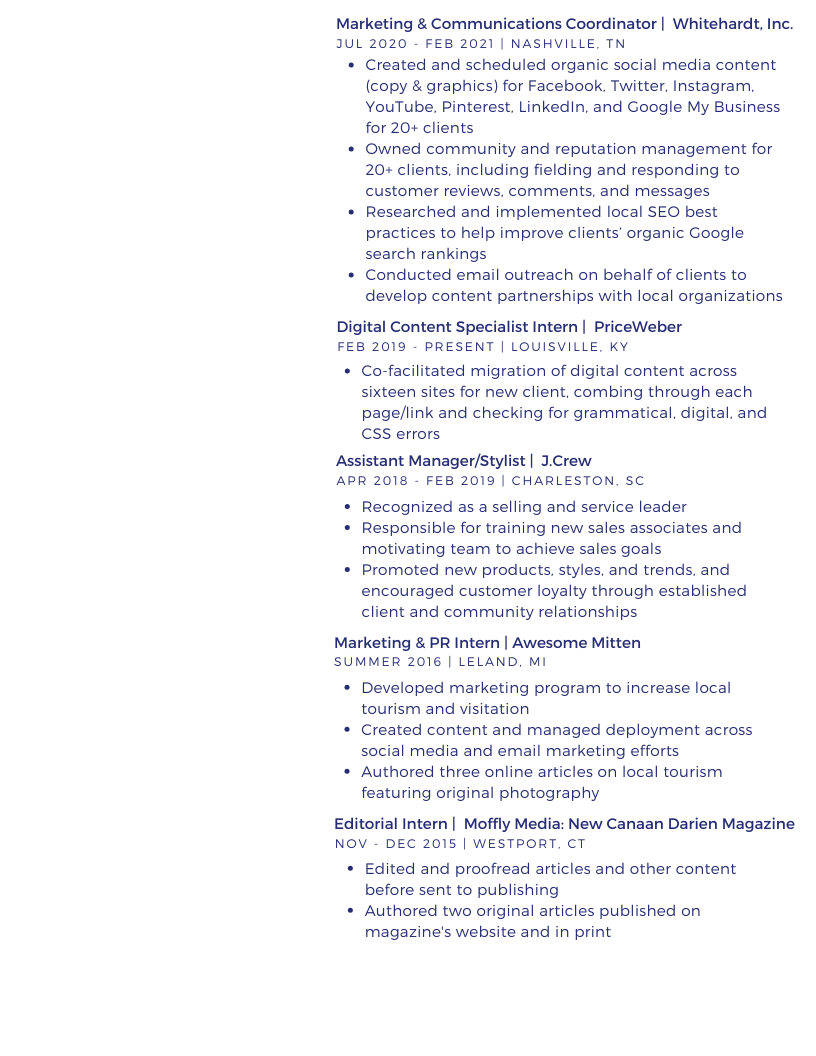 Marketing & Communications Coordinator | Whitehardt, Inc.
JUL 2020 - FEB 2021 | NASHVILLE, TN

- Created and scheduled organic social media content (copy & graphics) for Facebook, Twitter, Instagram, YouTube, Pinterest, LinkedIn, and Google My Business for 20+ clients
- Owned community and reputation management for 20+ clients, including fielding and responding to customer reviews, comments, and messages
- Researched and implemented local SEO best practices to help improve clients' organic Google search rankings
- Conducted email outreach on behalf of clients to develop content partnerships with local organizations

Digital Content Specialist Intern | PriceWeber
FEB 2019 - PRESENT | LOUISVILLE, KY

- Co-facilitated migration of digital content across sixteen sites for new client, combing through each page/link and checking for grammatical, digital, and CSS errors

Assistant Manager/Stylist | J.Crew
APR 2018 - FEB 2019 | CHARLESTON, SC

- Recognized as a selling and service leader
- Responsible for training new sales associates and motivating team to achieve sales goals
- Promoted new products, styles, and trends, and encouraged customer loyalty through established client and community relationships

Marketing & PR Intern | Awesome Mitten
SUMMER 2016 | LELAND, MI

- Developed marketing program to increase local tourism and visitation
- Created content and managed deployment across social media and email marketing efforts
- Authored three online articles on local tourism featuring original photography

Editorial Intern | Moffly Media: New Canaan Darien Magazine
NOV - DEC 2015 | WESTPORT, CT

- Edited and proofread articles and other content before sent to publishing
- Authored two original articles published on magazine's website and in print